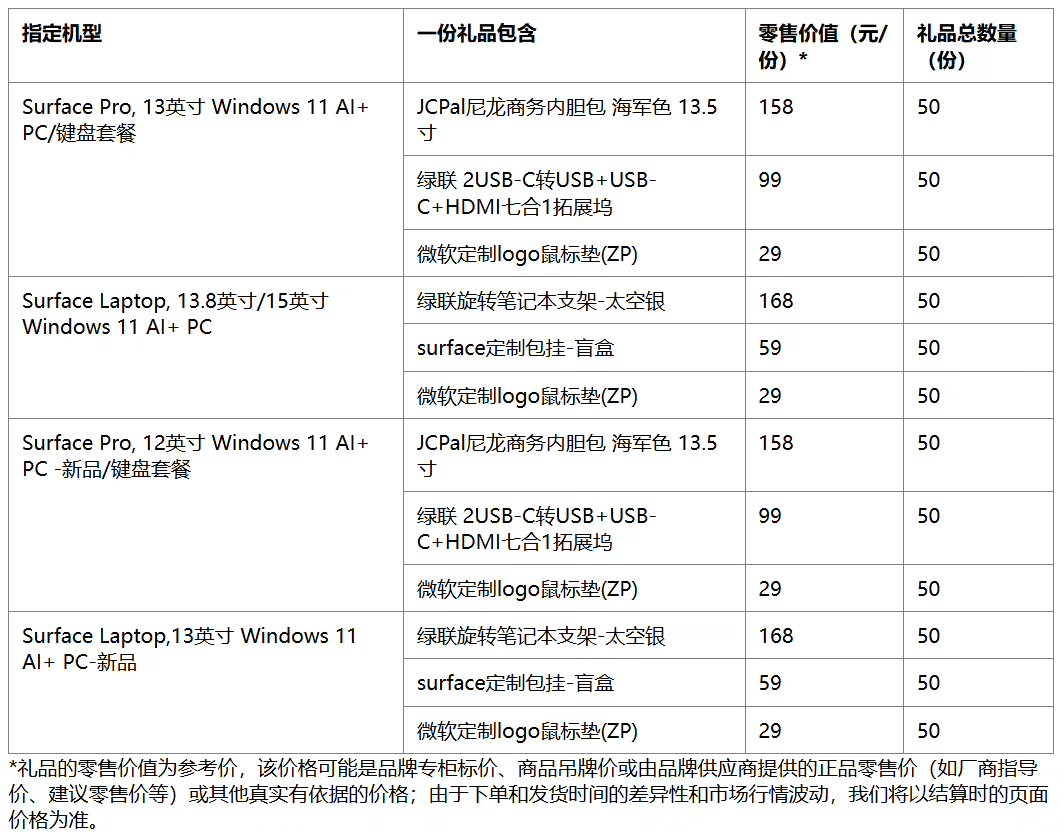 | 指定机型 | 一份礼品包含 | 零售价值（元/份）* | 礼品总数量（份） |
|---|---|---|---|
| Surface Pro, 13英寸 Windows 11 AI+ PC/键盘套餐 | JCPal尼龙商务内胆包 海军色 13.5寸 | 158 | 50 |
| | 绿联 2USB-C转USB+USB-C+HDMI七合1拓展坞 | 99 | 50 |
| | 微软定制logo鼠标垫(ZP) | 29 | 50 |
| Surface Laptop, 13.8英寸/15英寸 Windows 11 AI+ PC | 绿联旋转笔记本支架-太空银 | 168 | 50 |
| | surface定制包挂-盲盒 | 59 | 50 |
| | 微软定制logo鼠标垫(ZP) | 29 | 50 |
| Surface Pro, 12英寸 Windows 11 AI+ PC -新品/键盘套餐 | JCPal尼龙商务内胆包 海军色 13.5寸 | 158 | 50 |
| | 绿联 2USB-C转USB+USB-C+HDMI七合1拓展坞 | 99 | 50 |
| | 微软定制logo鼠标垫(ZP) | 29 | 50 |
| Surface Laptop,13英寸 Windows 11 AI+ PC-新品 | 绿联旋转笔记本支架-太空银 | 168 | 50 |
| | surface定制包挂-盲盒 | 59 | 50 |
| | 微软定制logo鼠标垫(ZP) | 29 | 50 |

*礼品的零售价值为参考价，该价格可能是品牌专柜标价、商品吊牌价或由品牌供应商提供的正品零售价（如厂商指导价、建议零售价等）或其他真实有依据的价格；由于下单和发货时间的差异性和市场行情波动，我们将以结算时的页面价格为准。